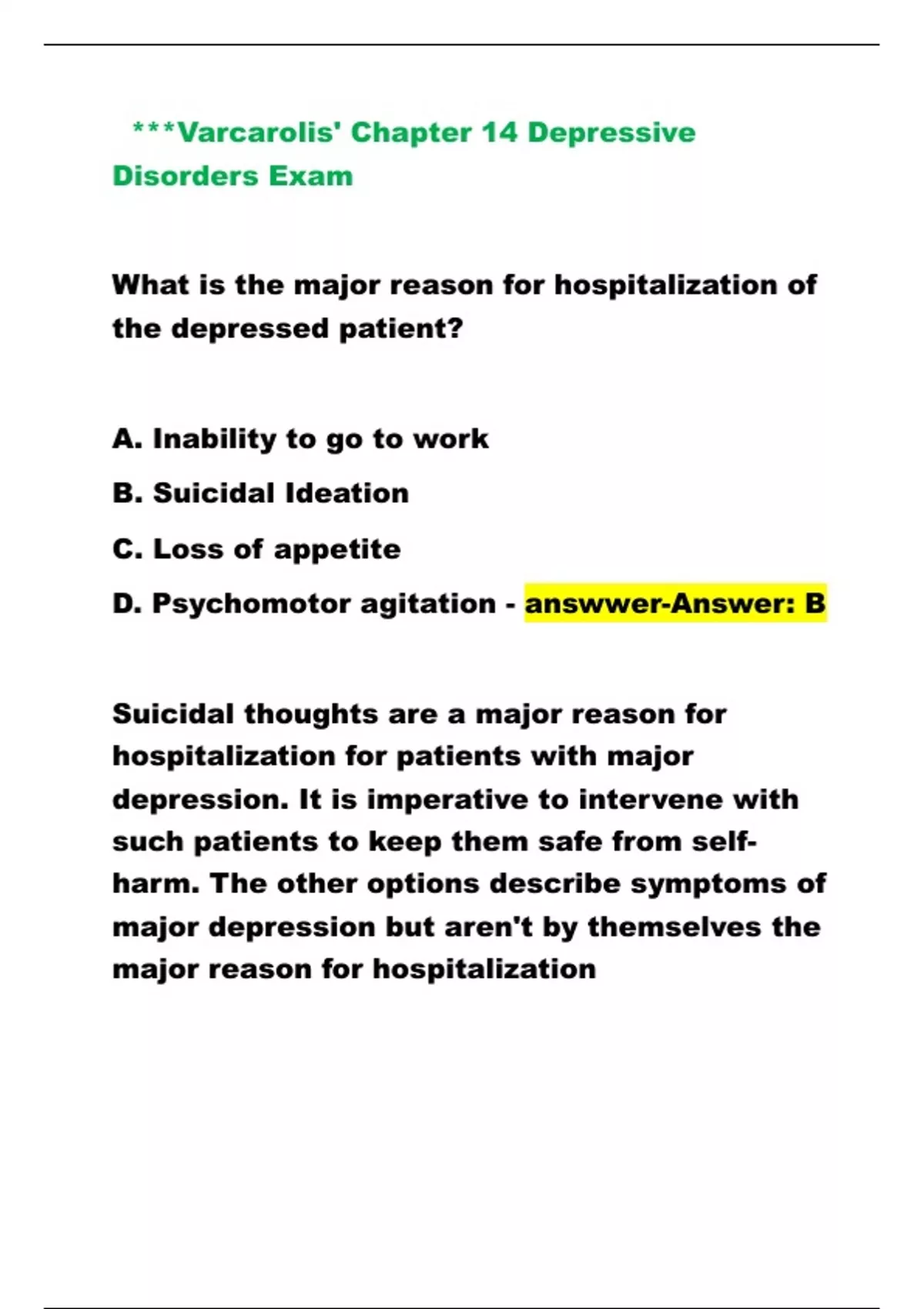 ***Varcarolis' Chapter 14 Depressive Disorders Exam

What is the major reason for hospitalization of the depressed patient?

A. Inability to go to work

B. Suicidal Ideation

C. Loss of appetite

D. Psychomotor agitation - answwer-Answer: B

Suicidal thoughts are a major reason for hospitalization for patients with major depression. It is imperative to intervene with such patients to keep them safe from self-harm. The other options describe symptoms of major depression but aren't by themselves the major reason for hospitalization